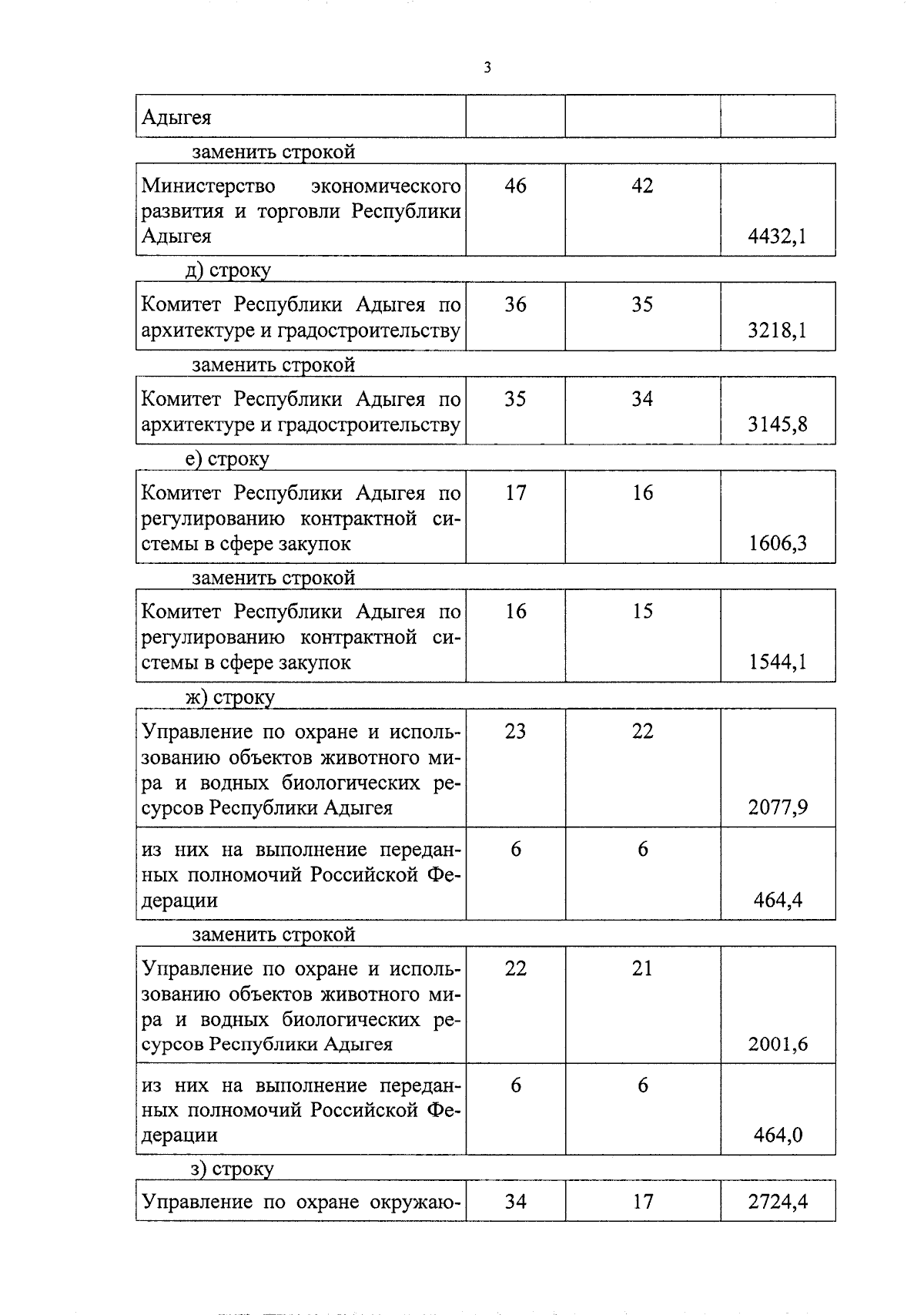 3

| Адыгея | | | |
|---|---|---|---|

заменить строкой

| Министерство экономического развития и торговли Республики Адыгея | 46 | 42 | 4432,1 |
|---|---|---|---|

д) строку

| Комитет Республики Адыгея по архитектуре и градостроительству | 36 | 35 | 3218,1 |
|---|---|---|---|

заменить строкой

| Комитет Республики Адыгея по архитектуре и градостроительству | 35 | 34 | 3145,8 |
|---|---|---|---|

е) строку

| Комитет Республики Адыгея по регулированию контрактной системы в сфере закупок | 17 | 16 | 1606,3 |
|---|---|---|---|

заменить строкой

| Комитет Республики Адыгея по регулированию контрактной системы в сфере закупок | 16 | 15 | 1544,1 |
|---|---|---|---|

ж) строку

| Управление по охране и использованию объектов животного мира и водных биологических ресурсов Республики Адыгея | 23 | 22 | 2077,9 |
|---|---|---|---|
| из них на выполнение переданных полномочий Российской Федерации | 6 | 6 | 464,4 |

заменить строкой

| Управление по охране и использованию объектов животного мира и водных биологических ресурсов Республики Адыгея | 22 | 21 | 2001,6 |
|---|---|---|---|
| из них на выполнение переданных полномочий Российской Федерации | 6 | 6 | 464,0 |

з) строку

| Управление по охране окружаю- | 34 | 17 | 2724,4 |
|---|---|---|---|